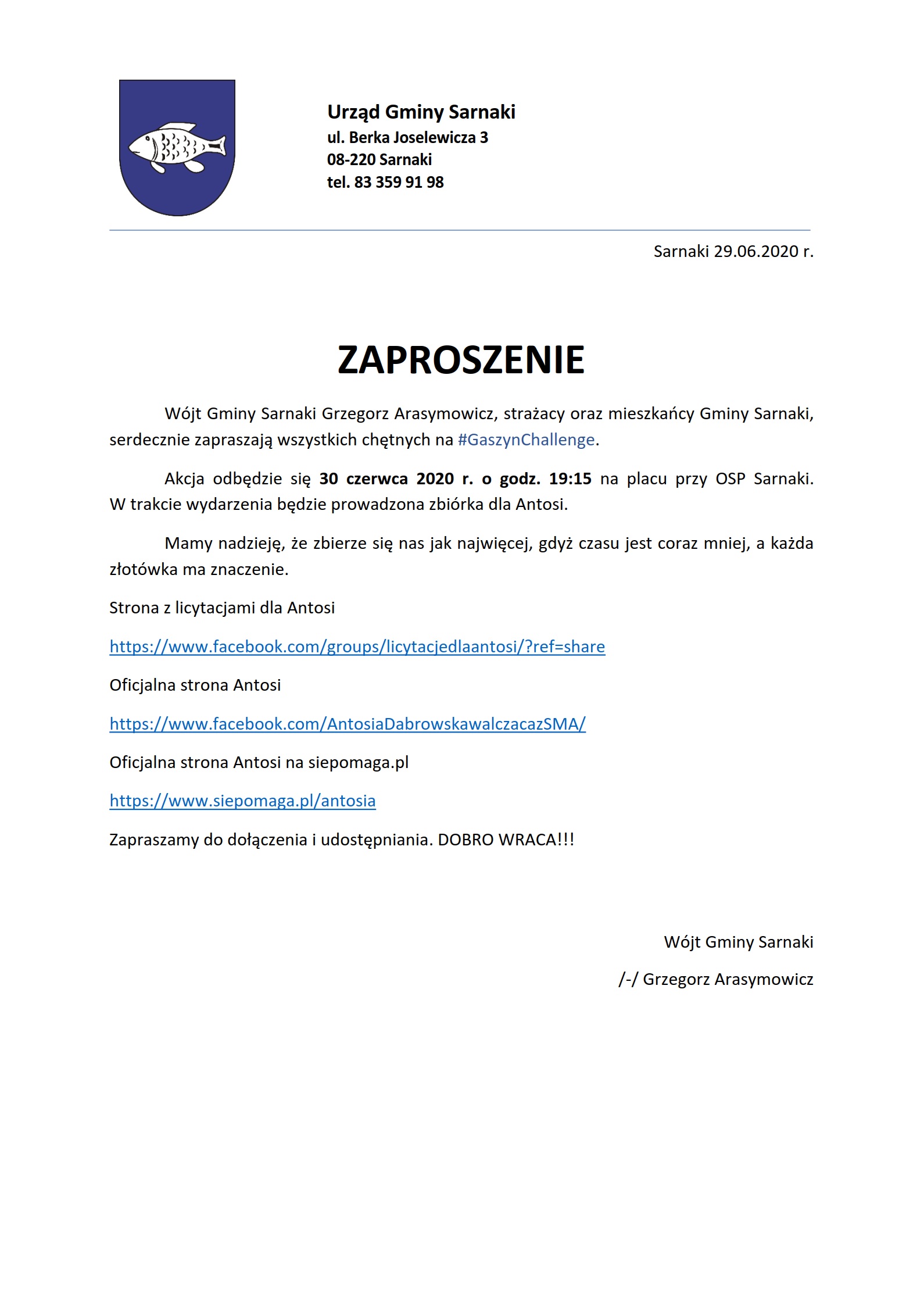 Urząd Gminy Sarnaki
ul. Berka Joselewicza 3
08-220 Sarnaki
tel. 83 359 91 98

Sarnaki 29.06.2020 r.

ZAPROSZENIE

Wójt Gminy Sarnaki Grzegorz Arasymowicz, strażacy oraz mieszkańcy Gminy Sarnaki, serdecznie zapraszają wszystkich chętnych na #GaszynChallenge.

Akcja odbędzie się 30 czerwca 2020 r. o godz. 19:15 na placu przy OSP Sarnaki. W trakcie wydarzenia będzie prowadzona zbiórka dla Antosi.

Mamy nadzieję, że zbierze się nas jak najwięcej, gdyż czasu jest coraz mniej, a każda złotówka ma znaczenie.

Strona z licytacjami dla Antosi

https://www.facebook.com/groups/licytacjedlaantosi/?ref=share

Oficjalna strona Antosi

https://www.facebook.com/AntosiaDabrowskawalczacazSMA/

Oficjalna strona Antosi na siepomaga.pl

https://www.siepomaga.pl/antosia

Zapraszamy do dołączenia i udostępniania. DOBRO WRACA!!!

Wójt Gminy Sarnaki

/-/ Grzegorz Arasymowicz